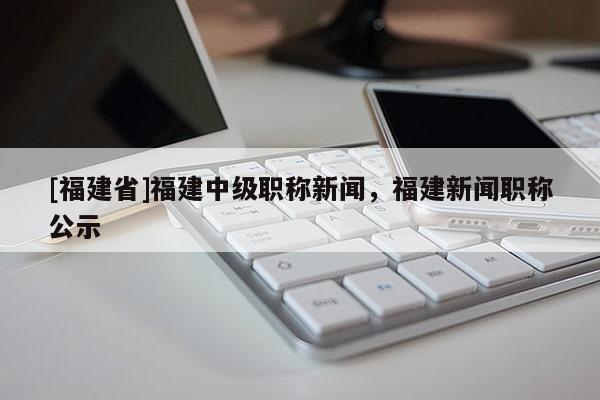 [福建省]福建中级职称新闻，福建新闻职称公示